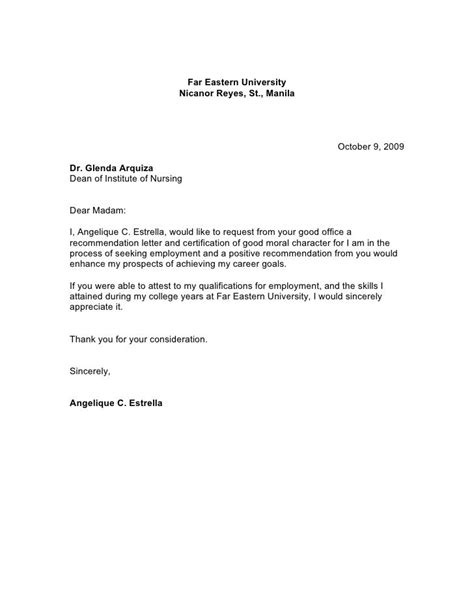 Far Eastern University
Nicanor Reyes, St., Manila

October 9, 2009

Dr. Glenda Arquiza
Dean of Institute of Nursing

Dear Madam:

I, Angelique C. Estrella, would like to request from your good office a recommendation letter and certification of good moral character for I am in the process of seeking employment and a positive recommendation from you would enhance my prospects of achieving my career goals.

If you were able to attest to my qualifications for employment, and the skills I attained during my college years at Far Eastern University, I would sincerely appreciate it.

Thank you for your consideration.

Sincerely,

Angelique C. Estrella